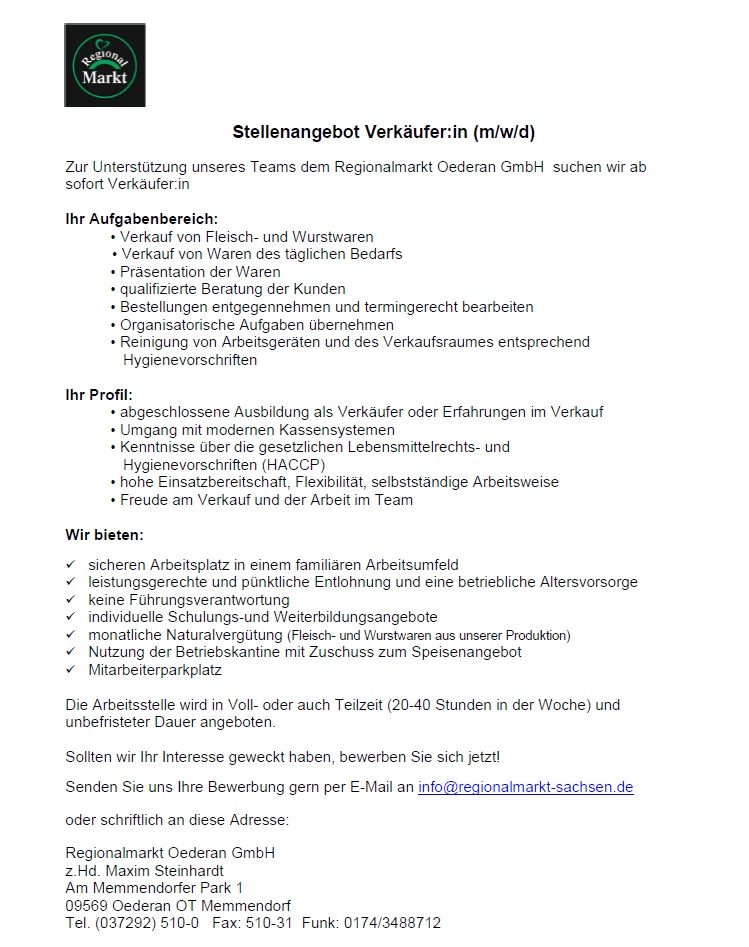 Regional Markt

Stellenangebot Verkäufer:in (m/w/d)

Zur Unterstützung unseres Teams dem Regionalmarkt Oederan GmbH suchen wir ab sofort Verkäufer:in

Ihr Aufgabenbereich:
• Verkauf von Fleisch- und Wurstwaren
• Verkauf von Waren des täglichen Bedarfs
• Präsentation der Waren
• qualifizierte Beratung der Kunden
• Bestellungen entgegennehmen und termingerecht bearbeiten
• Organisatorische Aufgaben übernehmen
• Reinigung von Arbeitsgeräten und des Verkaufsraumes entsprechend Hygienevorschriften

Ihr Profil:
• abgeschlossene Ausbildung als Verkäufer oder Erfahrungen im Verkauf
• Umgang mit modernen Kassensystemen
• Kenntnisse über die gesetzlichen Lebensmittelrechts- und Hygienevorschriften (HACCP)
• hohe Einsatzbereitschaft, Flexibilität, selbstständige Arbeitsweise
• Freude am Verkauf und der Arbeit im Team

Wir bieten:

✓ sicheren Arbeitsplatz in einem familiären Arbeitsumfeld
✓ leistungsgerechte und pünktliche Entlohnung und eine betriebliche Altersvorsorge
✓ keine Führungsverantwortung
✓ individuelle Schulungs-und Weiterbildungsangebote
✓ monatliche Naturalvergütung (Fleisch- und Wurstwaren aus unserer Produktion)
✓ Nutzung der Betriebskantine mit Zuschuss zum Speisenangebot
✓ Mitarbeiterparkplatz

Die Arbeitsstelle wird in Voll- oder auch Teilzeit (20-40 Stunden in der Woche) und unbefristeter Dauer angeboten.

Sollten wir Ihr Interesse geweckt haben, bewerben Sie sich jetzt!

Senden Sie uns Ihre Bewerbung gern per E-Mail an info@regionalmarkt-sachsen.de

oder schriftlich an diese Adresse:

Regionalmarkt Oederan GmbH
z.Hd. Maxim Steinhardt
Am Memmendorfer Park 1
09569 Oederan OT Memmendorf
Tel. (037292) 510-0 Fax: 510-31 Funk: 0174/3488712